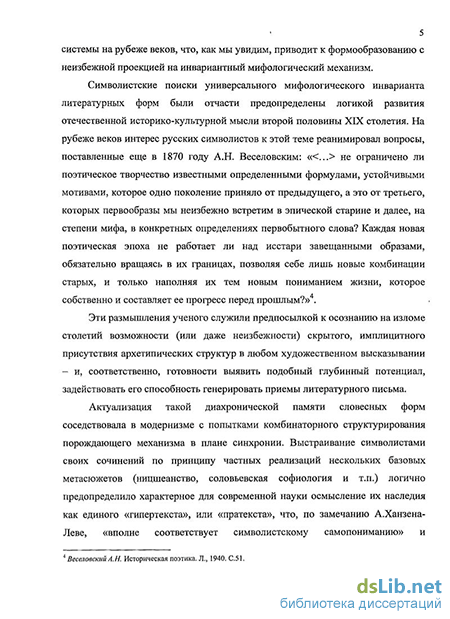 5

системы на рубеже веков, что, как мы увидим, приводит к формообразованию с неизбежной проекцией на инвариантный мифологический механизм.

Символистские поиски универсального мифологического инварианта литературных форм были отчасти предопределены логикой развития отечественной историко-культурной мысли второй половины XIX столетия. На рубеже веков интерес русских символистов к этой теме реанимировал вопросы, поставленные еще в 1870 году А.Н. Веселовским: «<…> не ограничено ли поэтическое творчество известными определенными формулами, устойчивыми мотивами, которое одно поколение приняло от предыдущего, а это от третьего, которых первообразы мы неизбежно встретим в эпической старине и далее, на степени мифа, в конкретных определениях первобытного слова? Каждая новая поэтическая эпоха не работает ли над исстари завещанными образами, обязательно вращаясь в их границах, позволяя себе лишь новые комбинации старых, и только наполняя их тем новым пониманием жизни, которое собственно и составляет ее прогресс перед прошлым?»$^4$.

Эти размышления ученого служили предпосылкой к осознанию на изломе столетий возможности (или даже неизбежности) скрытого, имплицитного присутствия архетипических структур в любом художественном высказывании – и, соответственно, готовности выявить подобный глубинный потенциал, задействовать его способность генерировать приемы литературного письма.

Актуализация такой диахронической памяти словесных форм соседствовала в модернизме с попытками комбинаторного структурирования порождающего механизма в плане синхронии. Выстраивание символистами своих сочинений по принципу частных реализаций нескольких базовых метасюжетов (ницшеанство, соловьевская софиология и т.п.) логично предопределило характерное для современной науки осмысление их наследия как единого «гипертекста», или «пратекста», что, по замечанию А.Ханзена-Леве, «вполне соответствует символистскому самопониманию» и

$^4$ Веселовский А.Н. Историческая поэтика. Л., 1940. С.51.

dsLib.net
библиотека диссертаций